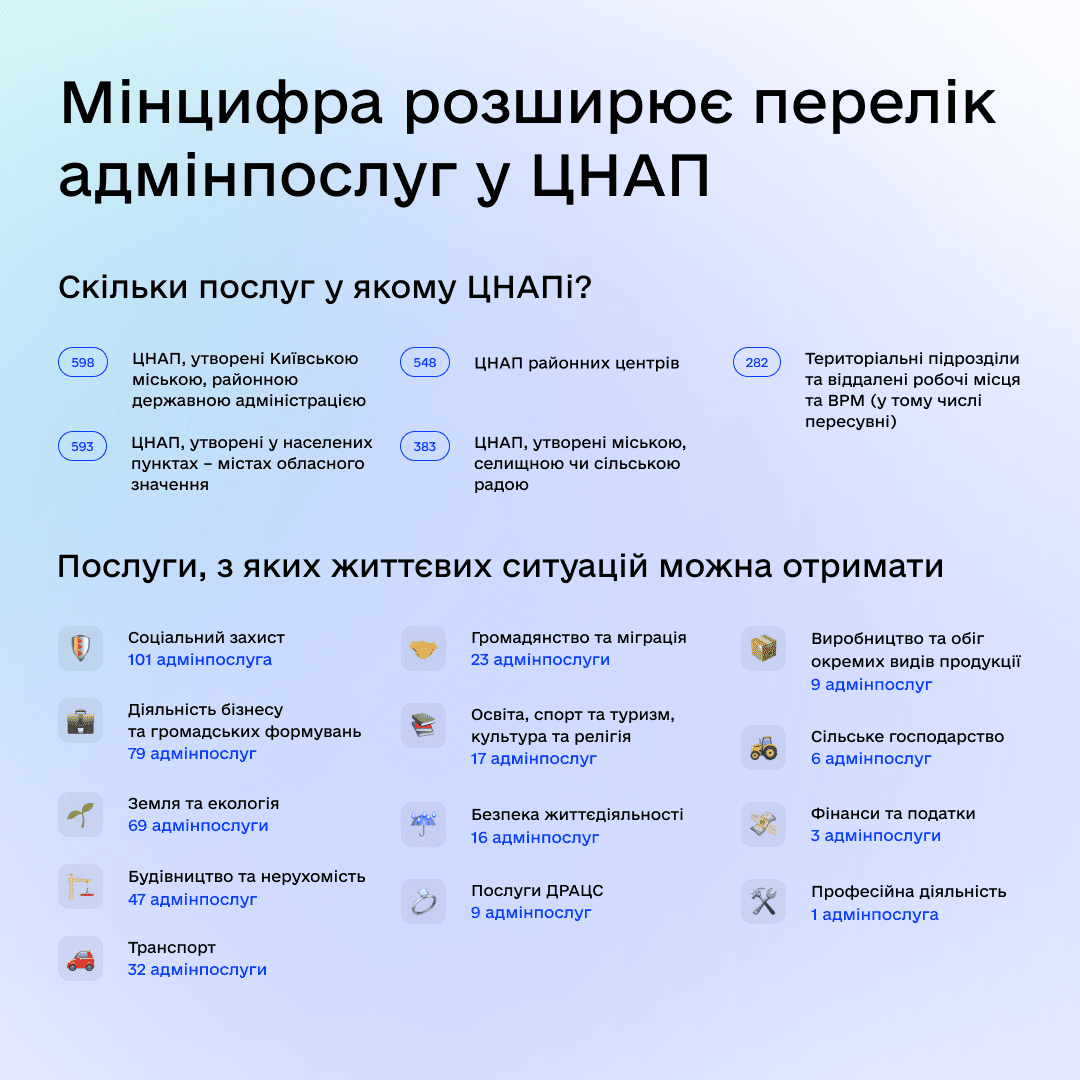 Мінцифра розширює перелік адмінпослуг у ЦНАП

Скільки послуг у якому ЦНАПі?

598 ЦНАП, утворені Київською міською, районною державною адміністрацією

593 ЦНАП, утворені у населених пунктах – містах обласного значення

548 ЦНАП районних центрів

383 ЦНАП, утворені міською, селищною чи сільською радою

282 Територіальні підрозділи та віддалені робочі місця та ВРМ (у тому числі пересувні)

Послуги, з яких життєвих ситуацій можна отримати

Соціальний захист
101 адмінпослуга

Діяльність бізнесу та громадських формувань
79 адмінпослуг

Земля та екологія
69 адмінпослуги

Будівництво та нерухомість
47 адмінпослуг

Транспорт
32 адмінпослуги

Громадянство та міграція
23 адмінпослуги

Освіта, спорт та туризм, культура та релігія
17 адмінпослуг

Безпека життєдіяльності
16 адмінпослуг

Послуги ДРАЦС
9 адмінпослуг

Виробництво та обіг окремих видів продукції
9 адмінпослуг

Сільське господарство
6 адмінпослуг

Фінанси та податки
3 адмінпослуги

Професійна діяльність
1 адмінпослуга